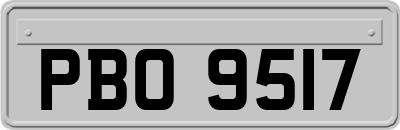 PBO 9517